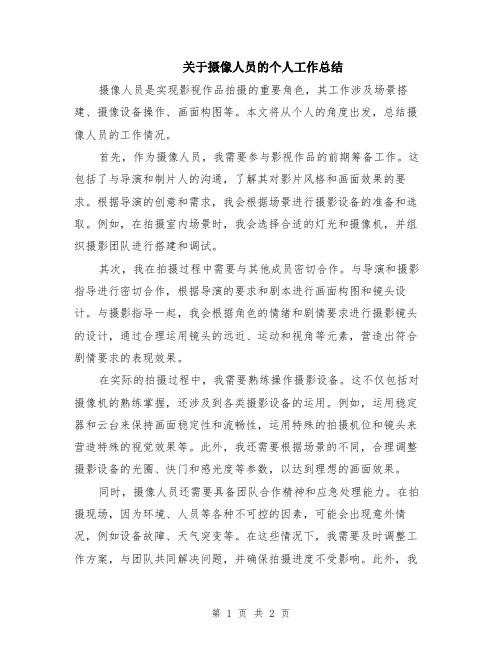 关于摄像人员的个人工作总结

摄像人员是实现影视作品拍摄的重要角色，其工作涉及场景搭建、摄像设备操作、画面构图等。本文将从个人的角度出发，总结摄像人员的工作情况。

首先，作为摄像人员，我需要参与影视作品的前期筹备工作。这包括了与导演和制片人的沟通，了解其对影片风格和画面效果的要求。根据导演的创意和需求，我会根据场景进行摄影设备的准备和选取。例如，在拍摄室内场景时，我会选择合适的灯光和摄像机，并组织摄影团队进行搭建和调试。

其次，我在拍摄过程中需要与其他成员密切合作。与导演和摄影指导进行密切合作，根据导演的要求和剧本进行画面构图和镜头设计。与摄影指导一起，我会根据角色的情绪和剧情要求进行摄影镜头的设计，通过合理运用镜头的远近、运动和视角等元素，营造出符合剧情要求的表现效果。

在实际的拍摄过程中，我需要熟练操作摄影设备。这不仅包括对摄像机的熟练掌握，还涉及到各类摄影设备的运用。例如，运用稳定器和云台来保持画面稳定性和流畅性，运用特殊的拍摄机位和镜头来营造特殊的视觉效果等。此外，我还需要根据场景的不同，合理调整摄影设备的光圈、快门和感光度等参数，以达到理想的画面效果。

同时，摄像人员还需要具备团队合作精神和应急处理能力。在拍摄现场，因为环境、人员等各种不可控的因素，可能会出现意外情况，例如设备故障、天气突变等。在这些情况下，我需要及时调整工作方案，与团队共同解决问题，并确保拍摄进度不受影响。此外，我

第 1 页 共 2 页